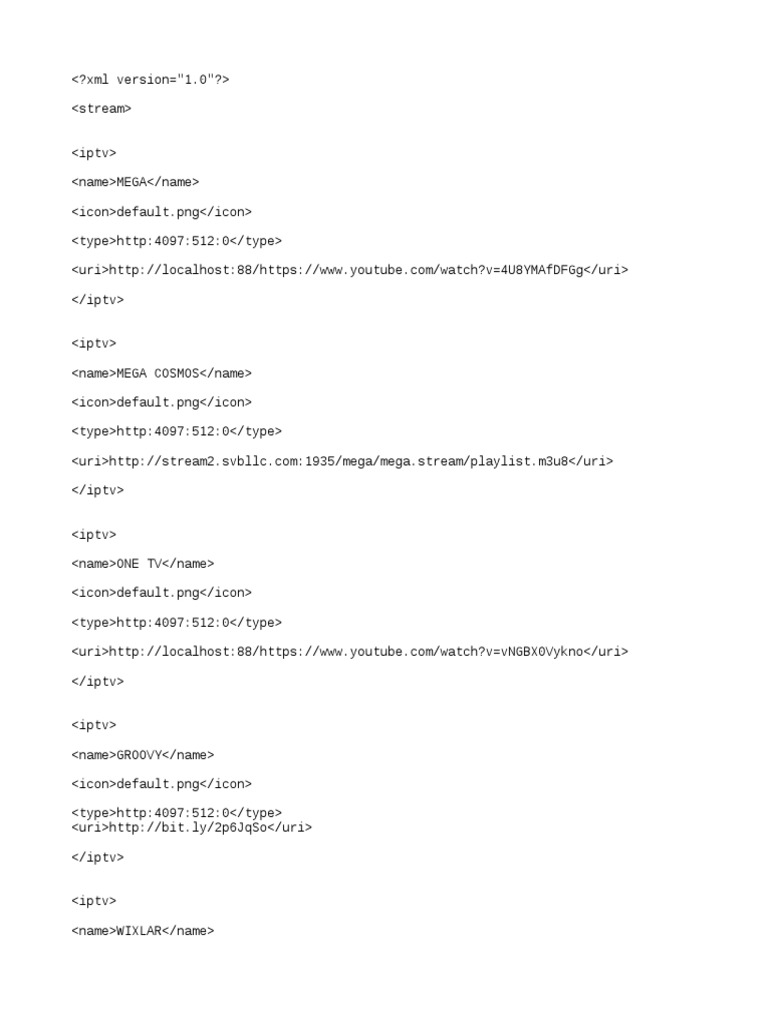 <?xml version="1.0"?>

<stream>

<iptv>

<name>MEGA</name>

<icon>default.png</icon>

<type>http:4097:512:0</type>

<uri>http://localhost:88/https://www.youtube.com/watch?v=4U8YMAfDFGg</uri>

</iptv>

<iptv>

<name>MEGA COSMOS</name>

<icon>default.png</icon>

<type>http:4097:512:0</type>

<uri>http://stream2.svbllc.com:1935/mega/mega.stream/playlist.m3u8</uri>

</iptv>

<iptv>

<name>ONE TV</name>

<icon>default.png</icon>

<type>http:4097:512:0</type>

<uri>http://localhost:88/https://www.youtube.com/watch?v=vNGBX0Vykno</uri>

</iptv>

<iptv>

<name>GROOVY</name>

<icon>default.png</icon>

<type>http:4097:512:0</type>
<uri>http://bit.ly/2p6JqSo</uri>

</iptv>

<iptv>

<name>WIXLAR</name>